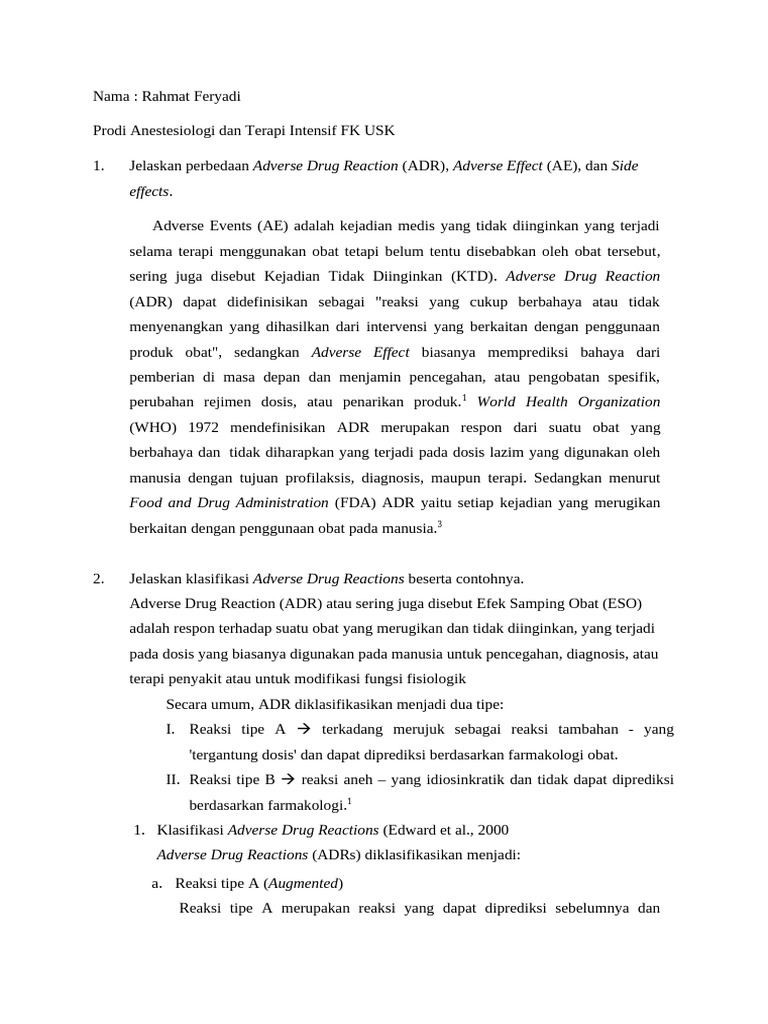 Nama : Rahmat Feryadi

Prodi Anestesiologi dan Terapi Intensif FK USK

1. Jelaskan perbedaan Adverse Drug Reaction (ADR), Adverse Effect (AE), dan Side effects.

Adverse Events (AE) adalah kejadian medis yang tidak diinginkan yang terjadi selama terapi menggunakan obat tetapi belum tentu disebabkan oleh obat tersebut, sering juga disebut Kejadian Tidak Diinginkan (KTD). Adverse Drug Reaction (ADR) dapat didefinisikan sebagai "reaksi yang cukup berbahaya atau tidak menyenangkan yang dihasilkan dari intervensi yang berkaitan dengan penggunaan produk obat", sedangkan Adverse Effect biasanya memprediksi bahaya dari pemberian di masa depan dan menjamin pencegahan, atau pengobatan spesifik, perubahan rejimen dosis, atau penarikan produk.$^1$ World Health Organization (WHO) 1972 mendefinisikan ADR merupakan respon dari suatu obat yang berbahaya dan tidak diharapkan yang terjadi pada dosis lazim yang digunakan oleh manusia dengan tujuan profilaksis, diagnosis, maupun terapi. Sedangkan menurut Food and Drug Administration (FDA) ADR yaitu setiap kejadian yang merugikan berkaitan dengan penggunaan obat pada manusia.$^3$

2. Jelaskan klasifikasi Adverse Drug Reactions beserta contohnya.
Adverse Drug Reaction (ADR) atau sering juga disebut Efek Samping Obat (ESO) adalah respon terhadap suatu obat yang merugikan dan tidak diinginkan, yang terjadi pada dosis yang biasanya digunakan pada manusia untuk pencegahan, diagnosis, atau terapi penyakit atau untuk modifikasi fungsi fisiologik

Secara umum, ADR diklasifikasikan menjadi dua tipe:
I. Reaksi tipe A → terkadang merujuk sebagai reaksi tambahan - yang 'tergantung dosis' dan dapat diprediksi berdasarkan farmakologi obat.
II. Reaksi tipe B → reaksi aneh – yang idiosinkratik dan tidak dapat diprediksi berdasarkan farmakologi.$^1$

1. Klasifikasi Adverse Drug Reactions (Edward et al., 2000
Adverse Drug Reactions (ADRs) diklasifikasikan menjadi:
a. Reaksi tipe A (Augmented)
Reaksi tipe A merupakan reaksi yang dapat diprediksi sebelumnya dan